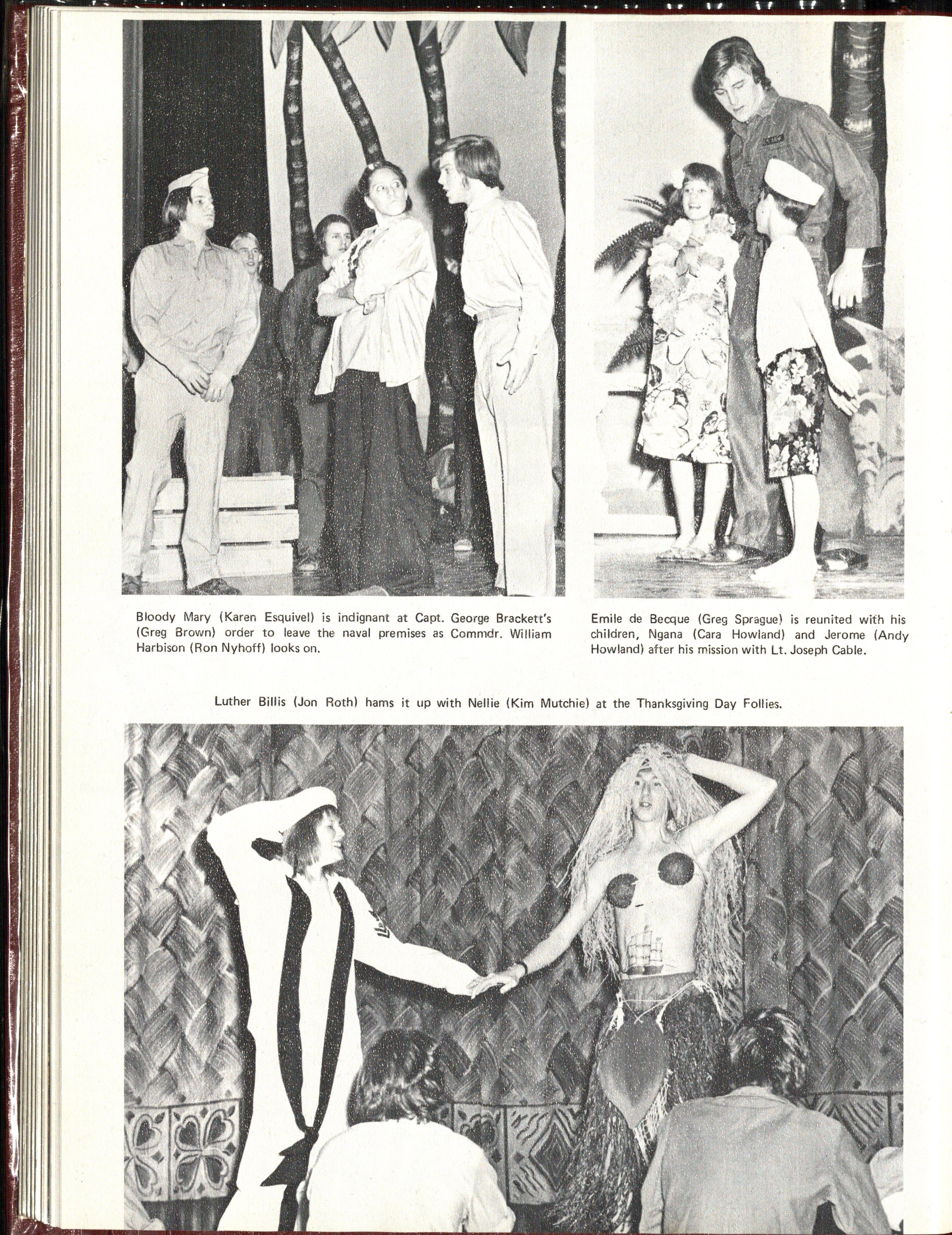 Bloody Mary (Karen Esquivel) is indignant at Capt. George Brackett's (Greg Brown) order to leave the naval premises as Commdr. William Harbison (Ron Nyhoff) looks on.

Emile de Becque (Greg Sprague) is reunited with his children, Ngana (Cara Howland) and Jerome (Andy Howland) after his mission with Lt. Joseph Cable.

Luther Billis (Jon Roth) hams it up with Nellie (Kim Mutchie) at the Thanksgiving Day Follies.